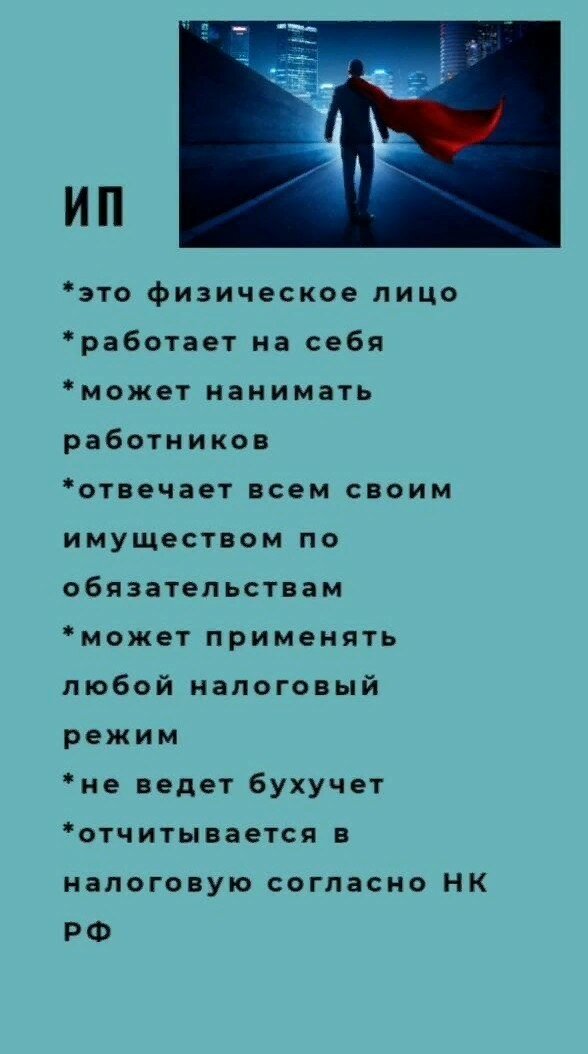 ИП

*это физическое лицо
*работает на себя
*может нанимать работников
*отвечает всем своим имуществом по обязательствам
*может применять любой налоговый режим
*не ведет бухучет
*отчитывается в налоговую согласно НК РФ